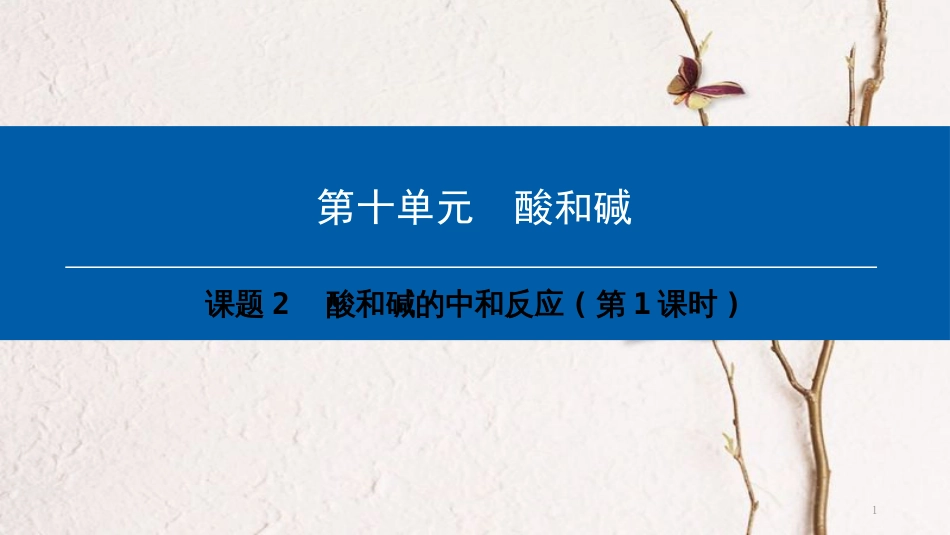 第十单元　酸和碱

课题 2　酸和碱的中和反应（第 1 课时）

1